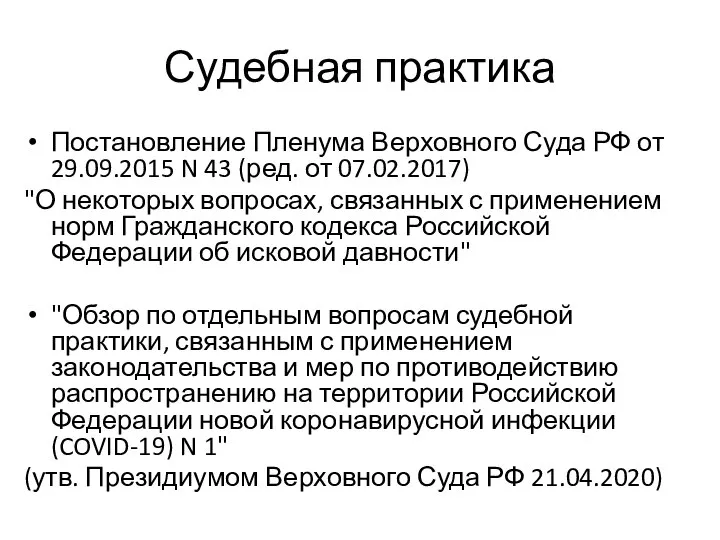 Судебная практика

• Постановление Пленума Верховного Суда РФ от 29.09.2015 N 43 (ред. от 07.02.2017)
"О некоторых вопросах, связанных с применением норм Гражданского кодекса Российской Федерации об исковой давности"

• "Обзор по отдельным вопросам судебной практики, связанным с применением законодательства и мер по противодействию распространению на территории Российской Федерации новой коронавирусной инфекции (COVID-19) N 1"
(утв. Президиумом Верховного Суда РФ 21.04.2020)